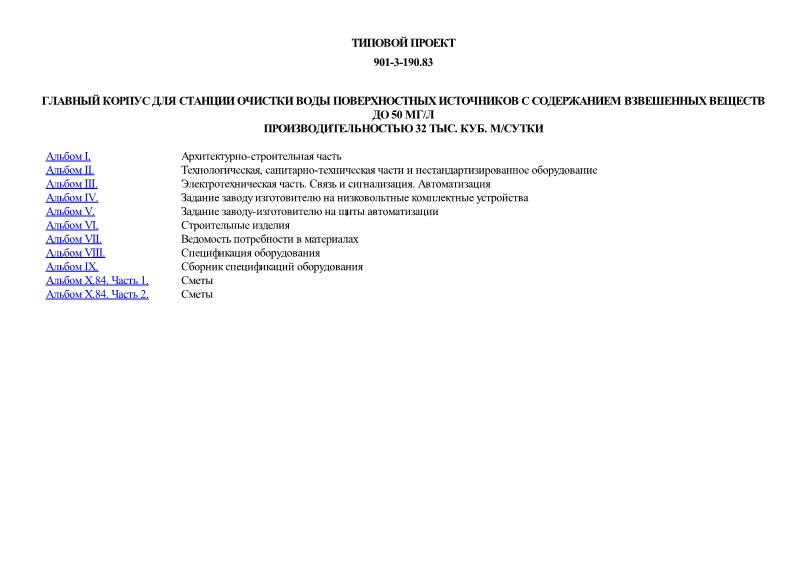 ТИПОВОЙ ПРОЕКТ
901-3-190.83

ГЛАВНЫЙ КОРПУС ДЛЯ СТАНЦИИ ОЧИСТКИ ВОДЫ ПОВЕРХНОСТНЫХ ИСТОЧНИКОВ С СОДЕРЖАНИЕМ ВЗВЕШЕННЫХ ВЕЩЕСТВ ДО 50 МГ/Л
ПРОИЗВОДИТЕЛЬНОСТЬЮ 32 ТЫС. КУБ. М/СУТКИ

| | |
|---|---|
| Альбом I. | Архитектурно-строительная часть |
| Альбом II. | Технологическая, санитарно-техническая части и нестандартизированное оборудование |
| Альбом III. | Электротехническая часть. Связь и сигнализация. Автоматизация |
| Альбом IV. | Задание заводу изготовителю на низковольтные комплектные устройства |
| Альбом V. | Задание заводу-изготовителю на щиты автоматизации |
| Альбом VI. | Строительные изделия |
| Альбом VII. | Ведомость потребности в материалах |
| Альбом VIII. | Спецификация оборудования |
| Альбом IX. | Сборник спецификаций оборудования |
| Альбом X.84. Часть 1. | Сметы |
| Альбом X.84. Часть 2. | Сметы |